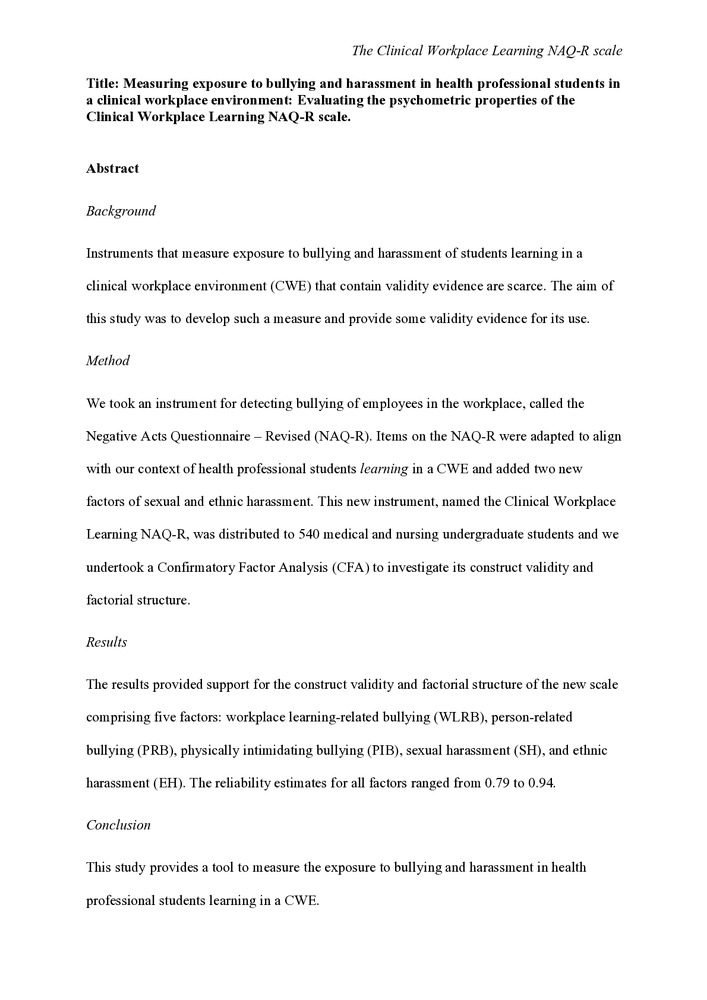 The Clinical Workplace Learning NAQ-R scale

Title: Measuring exposure to bullying and harassment in health professional students in a clinical workplace environment: Evaluating the psychometric properties of the Clinical Workplace Learning NAQ-R scale.

Abstract

Background

Instruments that measure exposure to bullying and harassment of students learning in a clinical workplace environment (CWE) that contain validity evidence are scarce. The aim of this study was to develop such a measure and provide some validity evidence for its use.

Method

We took an instrument for detecting bullying of employees in the workplace, called the Negative Acts Questionnaire – Revised (NAQ-R). Items on the NAQ-R were adapted to align with our context of health professional students learning in a CWE and added two new factors of sexual and ethnic harassment. This new instrument, named the Clinical Workplace Learning NAQ-R, was distributed to 540 medical and nursing undergraduate students and we undertook a Confirmatory Factor Analysis (CFA) to investigate its construct validity and factorial structure.

Results

The results provided support for the construct validity and factorial structure of the new scale comprising five factors: workplace learning-related bullying (WLRB), person-related bullying (PRB), physically intimidating bullying (PIB), sexual harassment (SH), and ethnic harassment (EH). The reliability estimates for all factors ranged from 0.79 to 0.94.

Conclusion

This study provides a tool to measure the exposure to bullying and harassment in health professional students learning in a CWE.